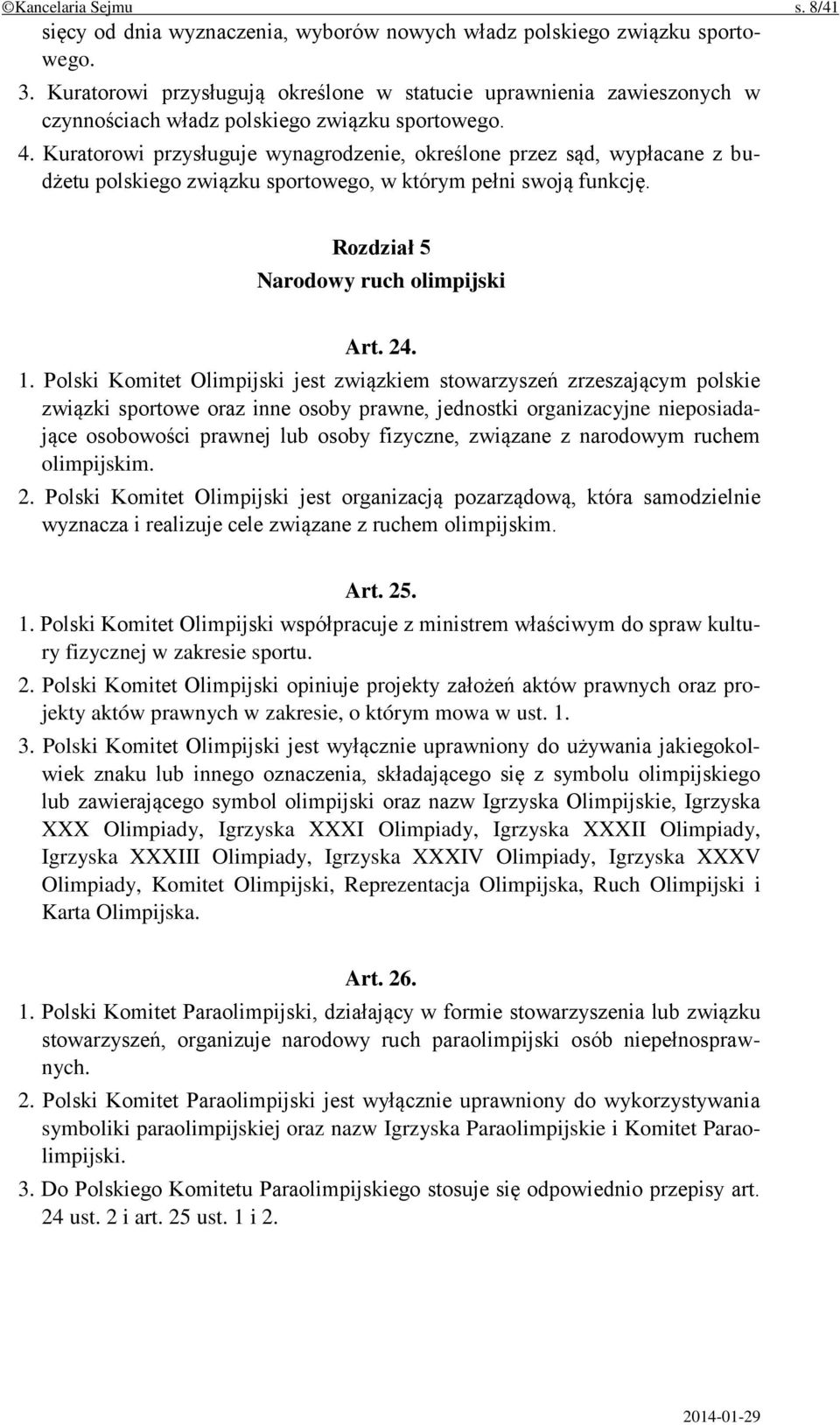 ©Kancelaria Sejmu s. 8/41

sięcy od dnia wyznaczenia, wyborów nowych władz polskiego związku sportowego.

3. Kuratorowi przysługują określone w statucie uprawnienia zawieszonych w czynnościach władz polskiego związku sportowego.

4. Kuratorowi przysługuje wynagrodzenie, określone przez sąd, wypłacane z budżetu polskiego związku sportowego, w którym pełni swoją funkcję.

Rozdział 5
Narodowy ruch olimpijski

Art. 24.

1. Polski Komitet Olimpijski jest związkiem stowarzyszeń zrzeszającym polskie związki sportowe oraz inne osoby prawne, jednostki organizacyjne nieposiadające osobowości prawnej lub osoby fizyczne, związane z narodowym ruchem olimpijskim.

2. Polski Komitet Olimpijski jest organizacją pozarządową, która samodzielnie wyznacza i realizuje cele związane z ruchem olimpijskim.

Art. 25.

1. Polski Komitet Olimpijski współpracuje z ministrem właściwym do spraw kultury fizycznej w zakresie sportu.

2. Polski Komitet Olimpijski opiniuje projekty założeń aktów prawnych oraz projekty aktów prawnych w zakresie, o którym mowa w ust. 1.

3. Polski Komitet Olimpijski jest wyłącznie uprawniony do używania jakiegokolwiek znaku lub innego oznaczenia, składającego się z symbolu olimpijskiego lub zawierającego symbol olimpijski oraz nazw Igrzyska Olimpijskie, Igrzyska XXX Olimpiady, Igrzyska XXXI Olimpiady, Igrzyska XXXII Olimpiady, Igrzyska XXXIII Olimpiady, Igrzyska XXXIV Olimpiady, Igrzyska XXXV Olimpiady, Komitet Olimpijski, Reprezentacja Olimpijska, Ruch Olimpijski i Karta Olimpijska.

Art. 26.

1. Polski Komitet Paraolimpijski, działający w formie stowarzyszenia lub związku stowarzyszeń, organizuje narodowy ruch paraolimpijski osób niepełnosprawnych.

2. Polski Komitet Paraolimpijski jest wyłącznie uprawniony do wykorzystywania symboliki paraolimpijskiej oraz nazw Igrzyska Paraolimpijskie i Komitet Paraolimpijski.

3. Do Polskiego Komitetu Paraolimpijskiego stosuje się odpowiednio przepisy art. 24 ust. 2 i art. 25 ust. 1 i 2.

2014-01-29